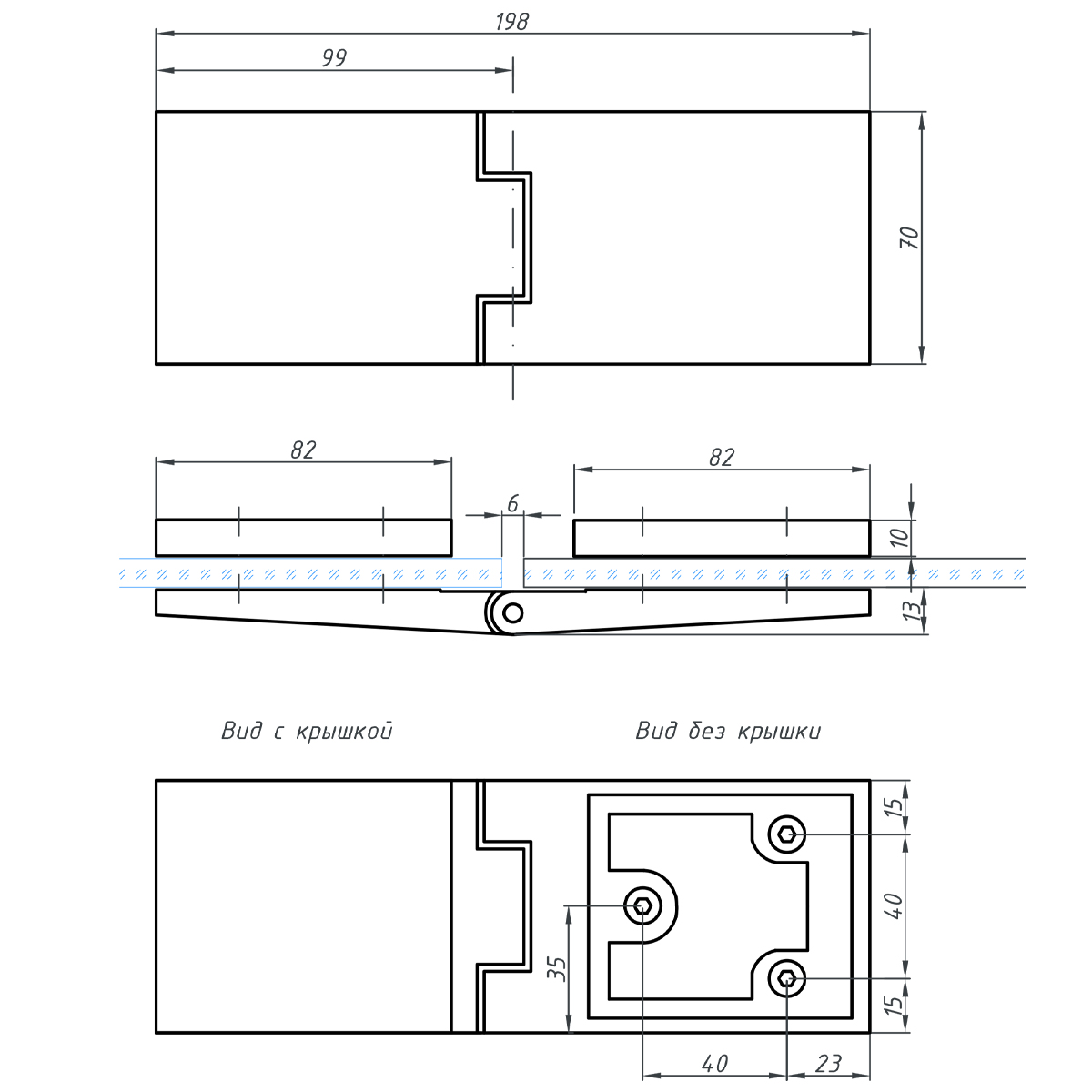 198
99
70
82
82
6
10
13
Вид с крышкой
Вид без крышки
15
40
15
35
40
23